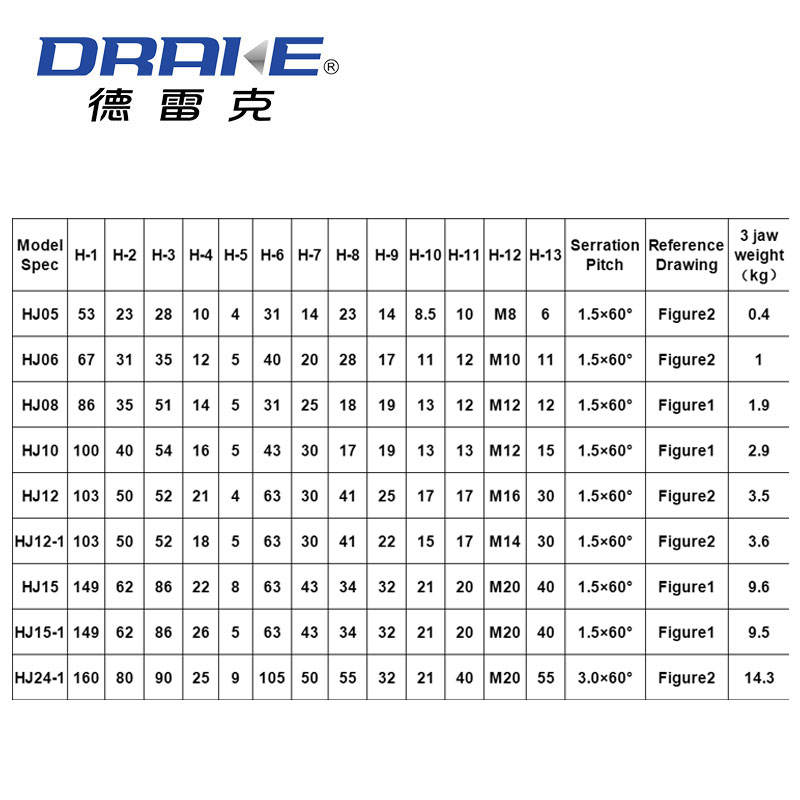 DRAKE®
德雷克

| Model Spec | H-1 | H-2 | H-3 | H-4 | H-5 | H-6 | H-7 | H-8 | H-9 | H-10 | H-11 | H-12 | H-13 | Serration Pitch | Reference Drawing | 3 jaw weight (kg) |
|---|---|---|---|---|---|---|---|---|---|---|---|---|---|---|---|---|
| HJ05 | 53 | 23 | 28 | 10 | 4 | 31 | 14 | 23 | 14 | 8.5 | 10 | M8 | 6 | 1.5×60° | Figure2 | 0.4 |
| HJ06 | 67 | 31 | 35 | 12 | 5 | 40 | 20 | 28 | 17 | 11 | 12 | M10 | 11 | 1.5×60° | Figure2 | 1 |
| HJ08 | 86 | 35 | 51 | 14 | 5 | 31 | 25 | 18 | 19 | 13 | 12 | M12 | 12 | 1.5×60° | Figure1 | 1.9 |
| HJ10 | 100 | 40 | 54 | 16 | 5 | 43 | 30 | 17 | 19 | 13 | 13 | M12 | 15 | 1.5×60° | Figure1 | 2.9 |
| HJ12 | 103 | 50 | 52 | 21 | 4 | 63 | 30 | 41 | 25 | 17 | 17 | M16 | 30 | 1.5×60° | Figure2 | 3.5 |
| HJ12-1 | 103 | 50 | 52 | 18 | 5 | 63 | 30 | 41 | 22 | 15 | 17 | M14 | 30 | 1.5×60° | Figure2 | 3.6 |
| HJ15 | 149 | 62 | 86 | 22 | 8 | 63 | 43 | 34 | 32 | 21 | 20 | M20 | 40 | 1.5×60° | Figure1 | 9.6 |
| HJ15-1 | 149 | 62 | 86 | 26 | 5 | 63 | 43 | 34 | 32 | 21 | 20 | M20 | 40 | 1.5×60° | Figure1 | 9.5 |
| HJ24-1 | 160 | 80 | 90 | 25 | 9 | 105 | 50 | 55 | 32 | 21 | 40 | M20 | 55 | 3.0×60° | Figure2 | 14.3 |